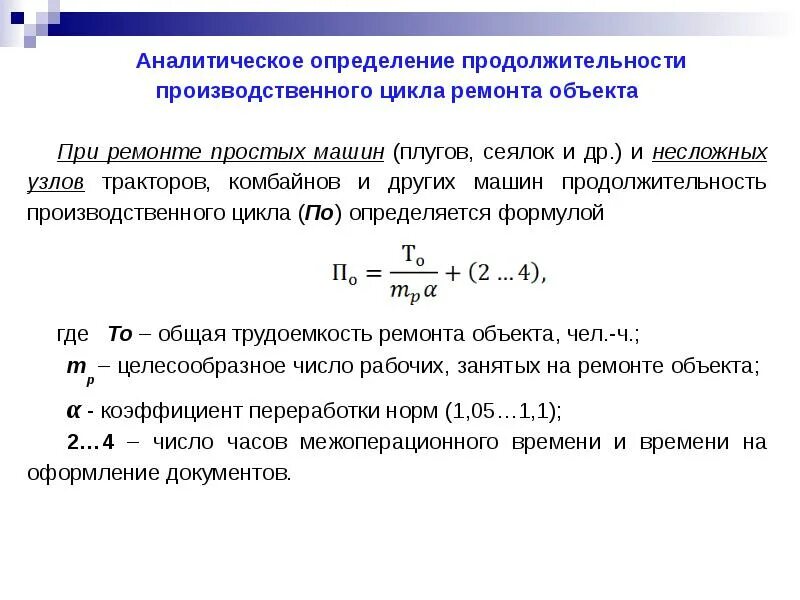 Аналитическое определение продолжительности производственного цикла ремонта объекта

При ремонте простых машин (плугов, сеялок и др.) и несложных узлов тракторов, комбайнов и других машин продолжительность производственного цикла (По) определяется формулой

$П_о = \frac{Т_о}{m_p \alpha} + (2 \ldots 4),$

где То – общая трудоемкость ремонта объекта, чел.-ч.;

$m_p$ – целесообразное число рабочих, занятых на ремонте объекта;

$\alpha$ - коэффициент переработки норм (1,05…1,1);

2…4 – число часов межоперационного времени и времени на оформление документов.